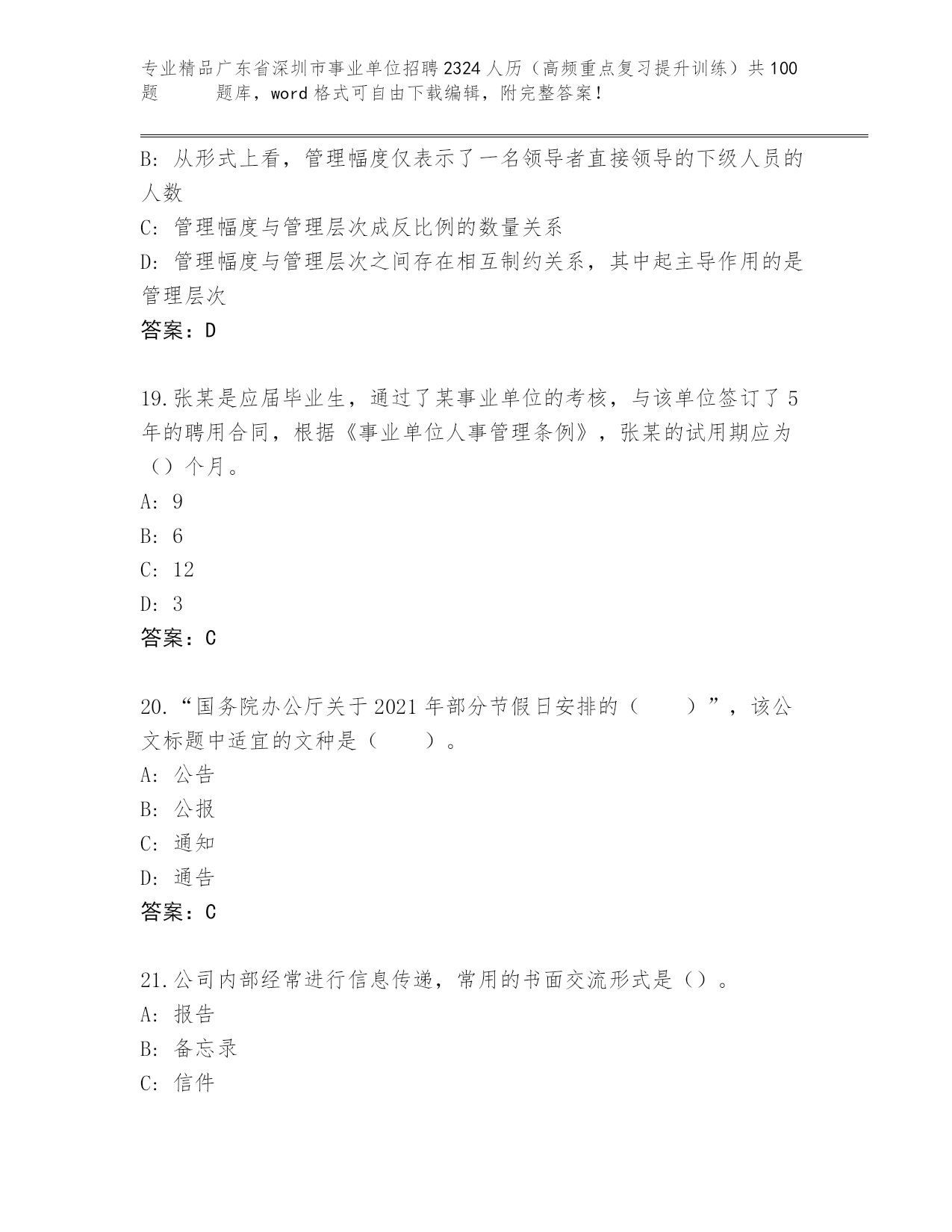 专业精品广东省深圳市事业单位招聘2324人历（高频重点复习提升训练）共100题 题库，word格式可自由下载编辑，附完整答案！

B: 从形式上看，管理幅度仅表示了一名领导者直接领导的下级人员的人数

C: 管理幅度与管理层次成反比例的数量关系

D: 管理幅度与管理层次之间存在相互制约关系，其中起主导作用的是管理层次

答案：D

19.张某是应届毕业生，通过了某事业单位的考核，与该单位签订了5年的聘用合同，根据《事业单位人事管理条例》，张某的试用期应为（）个月。

A: 9

B: 6

C: 12

D: 3

答案：C

20.“国务院办公厅关于2021年部分节假日安排的（　　）”，该公文标题中适宜的文种是（　　）。

A: 公告

B: 公报

C: 通知

D: 通告

答案：C

21.公司内部经常进行信息传递，常用的书面交流形式是（）。

A: 报告

B: 备忘录

C: 信件